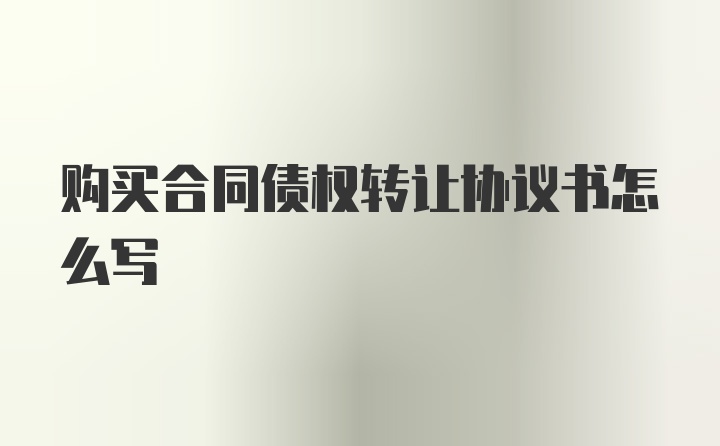 购买合同债权转让协议书怎么写